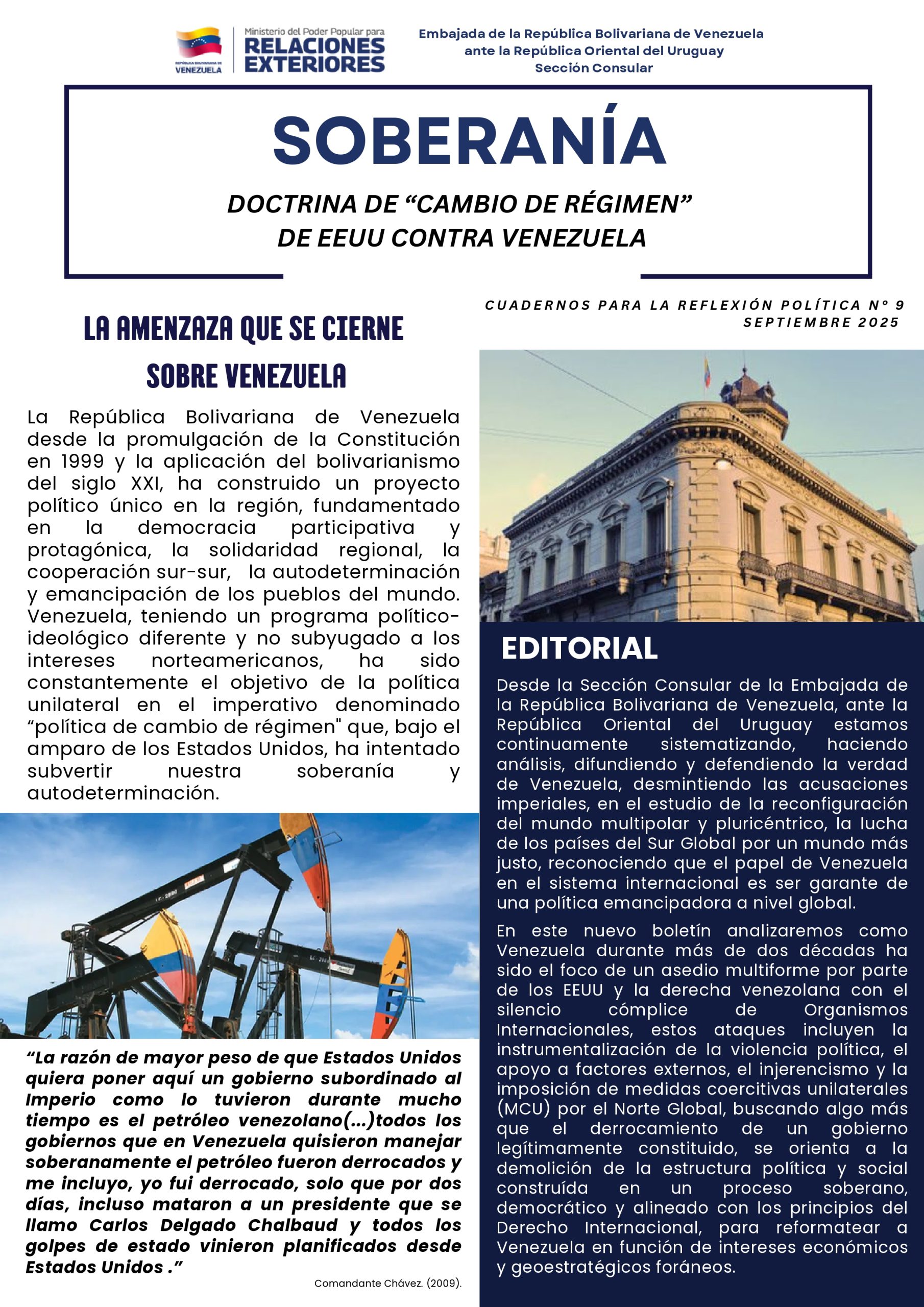 REPÚBLICA BOLIVARIANA DE VENEZUELA

Ministerio del Poder Popular para RELACIONES EXTERIORES

Embajada de la República Bolivariana de Venezuela ante la República Oriental del Uruguay Sección Consular

SOBERANÍA

DOCTRINA DE “CAMBIO DE RÉGIMEN” DE EEUU CONTRA VENEZUELA

CUADERNOS PARA LA REFLEXIÓN POLÍTICA N° 9
SEPTIEMBRE 2025

LA AMENZAZA QUE SE CIERNE SOBRE VENEZUELA

La República Bolivariana de Venezuela desde la promulgación de la Constitución en 1999 y la aplicación del bolivarianismo del siglo XXI, ha construido un proyecto político único en la región, fundamentado en la democracia participativa y protagónica, la solidaridad regional, la cooperación sur-sur, la autodeterminación y emancipación de los pueblos del mundo. Venezuela, teniendo un programa político-ideológico diferente y no subyugado a los intereses norteamericanos, ha sido constantemente el objetivo de la política unilateral en el imperativo denominado “política de cambio de régimen" que, bajo el amparo de los Estados Unidos, ha intentado subvertir nuestra soberanía y autodeterminación.

“La razón de mayor peso de que Estados Unidos quiera poner aquí un gobierno subordinado al Imperio como lo tuvieron durante mucho tiempo es el petróleo venezolano(...)todos los gobiernos que en Venezuela quisieron manejar soberanamente el petróleo fueron derrocados y me incluyo, yo fui derrocado, solo que por dos días, incluso mataron a un presidente que se llamo Carlos Delgado Chalbaud y todos los golpes de estado vinieron planificados desde Estados Unidos .”

Comandante Chávez. (2009).

EDITORIAL

Desde la Sección Consular de la Embajada de la República Bolivariana de Venezuela, ante la República Oriental del Uruguay estamos continuamente sistematizando, haciendo análisis, difundiendo y defendiendo la verdad de Venezuela, desmintiendo las acusaciones imperiales, en el estudio de la reconfiguración del mundo multipolar y pluricéntrico, la lucha de los países del Sur Global por un mundo más justo, reconociendo que el papel de Venezuela en el sistema internacional es ser garante de una política emancipadora a nivel global.

En este nuevo boletín analizaremos como Venezuela durante más de dos décadas ha sido el foco de un asedio multiforme por parte de los EEUU y la derecha venezolana con el silencio cómplice de Organismos Internacionales, estos ataques incluyen la instrumentalización de la violencia política, el apoyo a factores externos, el injerencismo y la imposición de medidas coercitivas unilaterales (MCU) por el Norte Global, buscando algo más que el derrocamiento de un gobierno legítimamente constituido, se orienta a la demolición de la estructura política y social construída en un proceso soberano, democrático y alineado con los principios del Derecho Internacional, para reformatear a Venezuela en función de intereses económicos y geoestratégicos foráneos.